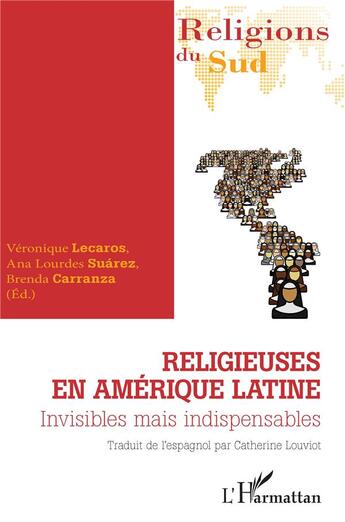 Religions
du Sud

Véronique Lecaros,
Ana Lourdes Suárez,
Brenda Carranza
(Éd.)

RELIGIEUSES
EN AMÉRIQUE LATINE

Invisibles mais indispensables

Traduit de l'espagnol par Catherine Louviot

L'Harmattan